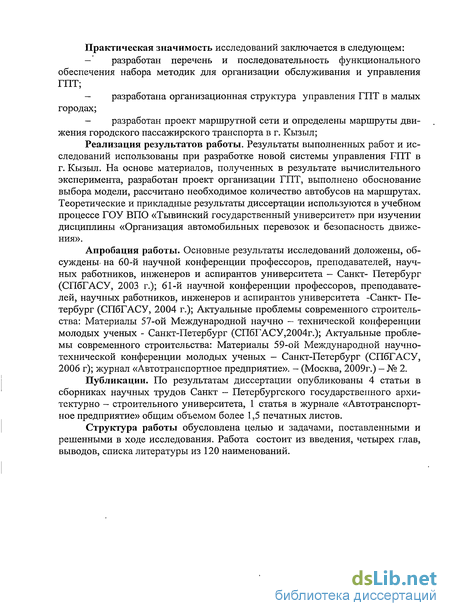 **Практическая значимость** исследований заключается в следующем:

– разработан перечень и последовательность функционального обеспечения набора методик для организации обслуживания и управления ГПТ;

– разработана организационная структура управления ГПТ в малых городах;

– разработан проект маршрутной сети и определены маршруты движения городского пассажирского транспорта в г. Кызыл;

**Реализация результатов работы**. Результаты выполненных работ и исследований использованы при разработке новой системы управления ГПТ в г. Кызыл. На основе материалов, полученных в результате вычислительного эксперимента, разработан проект организации ГПТ, выполнено обоснование выбора модели, рассчитано необходимое количество автобусов на маршрутах. Теоретические и прикладные результаты диссертации используются в учебном процессе ГОУ ВПО «Тывинский государственный университет» при изучении дисциплины «Организация автомобильных перевозок и безопасность движения».

**Апробация работы.** Основные результаты исследований доложены, обсуждены на 60-й научной конференции профессоров, преподавателей, научных работников, инженеров и аспирантов университета – Санкт- Петербург (СПбГАСУ, 2003 г.); 61-й научной конференции профессоров, преподавателей, научных работников, инженеров и аспирантов университета -Санкт- Петербург (СПбГАСУ, 2004 г.); Актуальные проблемы современного строительства: Материалы 57-ой Международной научно – технической конференции молодых ученых - Санкт-Петербург (СПбГАСУ,2004г.); Актуальные проблемы современного строительства: Материалы 59-ой Международной научно-технической конференции молодых ученых – Санкт-Петербург (СПбГАСУ, 2006 г); журнал «Автотранспортное предприятие». – (Москва, 2009г.) – № 2.

**Публикации.** По результатам диссертации опубликованы 4 статьи в сборниках научных трудов Санкт – Петербургского государственного архитектурно – строительного университета, 1 статья в журнале «Автотранспортное предприятие» общим объемом более 1,5 печатных листов.

**Структура работы** обусловлена целью и задачами, поставленными и решенными в ходе исследования. Работа состоит из введения, четырех глав, выводов, списка литературы из 120 наименований.

dsLib.net
библиотека диссертаций